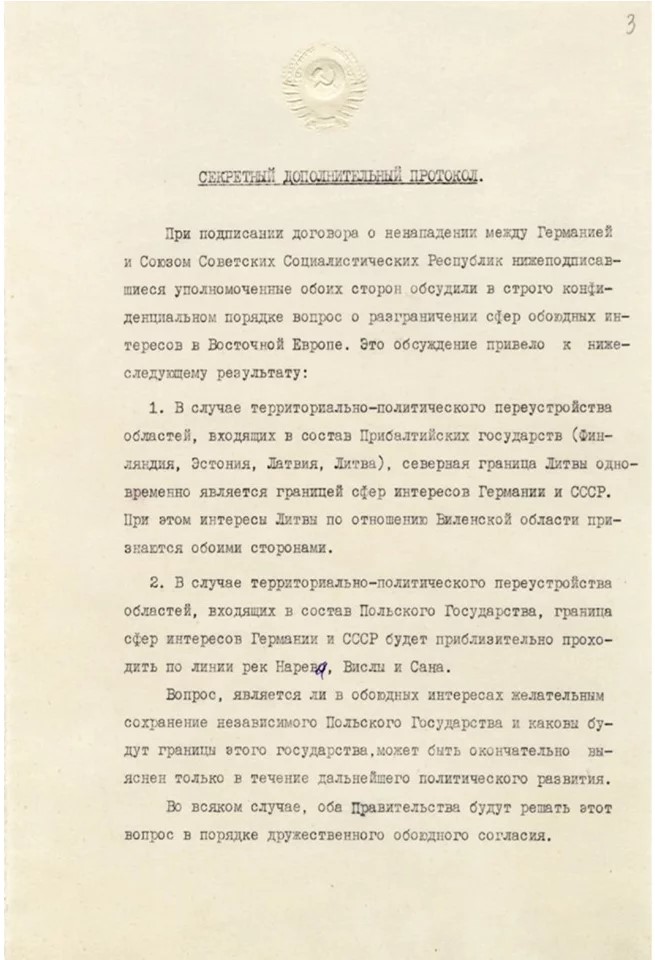 3

СЕКРЕТНЫЙ ДОПОЛНИТЕЛЬНЫЙ ПРОТОКОЛ.

При подписании договора о ненападении между Германией и Союзом Советских Социалистических Республик нижеподписавшиеся уполномоченные обоих сторон обсудили в строго конфиденциальном порядке вопрос о разграничении сфер обоюдных интересов в Восточной Европе. Это обсуждение привело к нижеследующему результату:

1. В случае территориально-политического переустройства областей, входящих в состав Прибалтийских государств (Финляндия, Эстония, Латвия, Литва), северная граница Литвы одновременно является границей сфер интересов Германии и СССР. При этом интересы Литвы по отношению Виленской области признаются обоими сторонами.

2. В случае территориально-политического переустройства областей, входящих в состав Польского Государства, граница сфер интересов Германии и СССР будет приблизительно проходить по линии рек Нарева, Вислы и Сана.

Вопрос, является ли в обоюдных интересах желательным сохранение независимого Польского Государства и каковы будут границы этого государства, может быть окончательно выяснен только в течение дальнейшего политического развития.

Во всяком случае, оба Правительства будут решать этот вопрос в порядке дружественного обоюдного согласия.